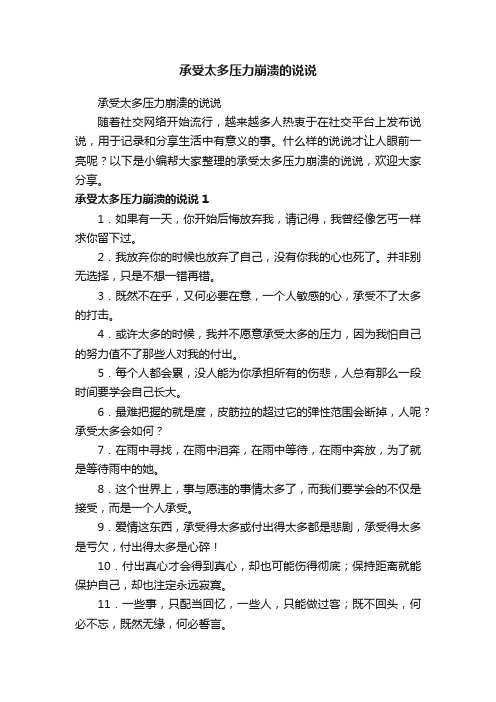 承受太多压力崩溃的说说

承受太多压力崩溃的说说

随着社交网络开始流行，越来越多人热衷于在社交平台上发布说说，用于记录和分享生活中有意义的事。什么样的说说才让人眼前一亮呢？以下是小编帮大家整理的承受太多压力崩溃的说说，欢迎大家分享。

承受太多压力崩溃的说说 1

1．如果有一天，你开始后悔放弃我，请记得，我曾经像乞丐一样求你留下过。

2．我放弃你的时候也放弃了自己，没有你我的心也死了。并非别无选择，只是不想一错再错。

3．既然不在乎，又何必要在意，一个人敏感的心，承受不了太多的打击。

4．或许太多的时候，我并不愿意承受太多的压力，因为我怕自己的努力值不了那些人对我的付出。

5．每个人都会累，没人能为你承担所有的伤悲，人总有那么一段时间要学会自己长大。

6．最难把握的就是度，皮筋拉的超过它的弹性范围会断掉，人呢？承受太多会如何？

7．在雨中寻找，在雨中泪奔，在雨中等待，在雨中奔放，为了就是等待雨中的她。

8．这个世界上，事与愿违的事情太多了，而我们要学会的不仅是接受，而是一个人承受。

9．爱情这东西，承受得太多或付出得太多都是悲剧，承受得太多是亏欠，付出得太多是心碎！

10．付出真心才会得到真心，却也可能伤得彻底；保持距离就能保护自己，却也注定永远寂寞。

11．一些事，只配当回忆，一些人，只能做过客；既不回头，何必不忘，既然无缘，何必誓言。